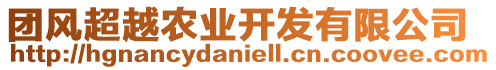 团风超越农业开发有限公司
http://hgnancydaniell.cn.coovee.com